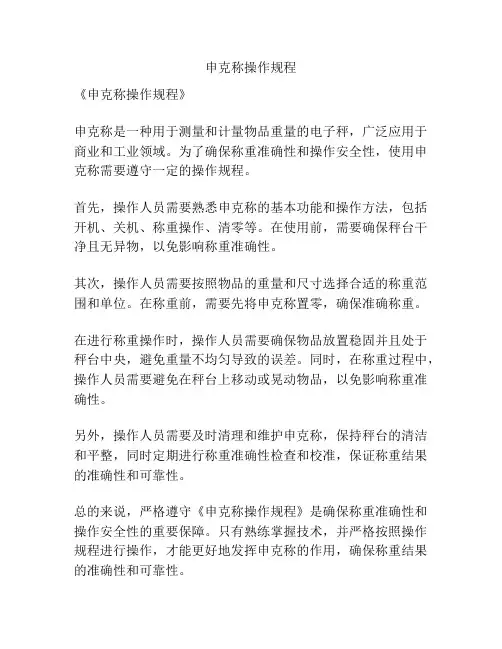 申克称操作规程

《申克称操作规程》

申克称是一种用于测量和计量物品重量的电子秤，广泛应用于商业和工业领域。为了确保称重准确性和操作安全性，使用申克称需要遵守一定的操作规程。

首先，操作人员需要熟悉申克称的基本功能和操作方法，包括开机、关机、称重操作、清零等。在使用前，需要确保秤台干净且无异物，以免影响称重准确性。

其次，操作人员需要按照物品的重量和尺寸选择合适的称重范围和单位。在称重前，需要先将申克称置零，确保准确称重。

在进行称重操作时，操作人员需要确保物品放置稳固并且处于秤台中央，避免重量不均匀导致的误差。同时，在称重过程中，操作人员需要避免在秤台上移动或晃动物品，以免影响称重准确性。

另外，操作人员需要及时清理和维护申克称，保持秤台的清洁和平整，同时定期进行称重准确性检查和校准，保证称重结果的准确性和可靠性。

总的来说，严格遵守《申克称操作规程》是确保称重准确性和操作安全性的重要保障。只有熟练掌握技术，并严格按照操作规程进行操作，才能更好地发挥申克称的作用，确保称重结果的准确性和可靠性。